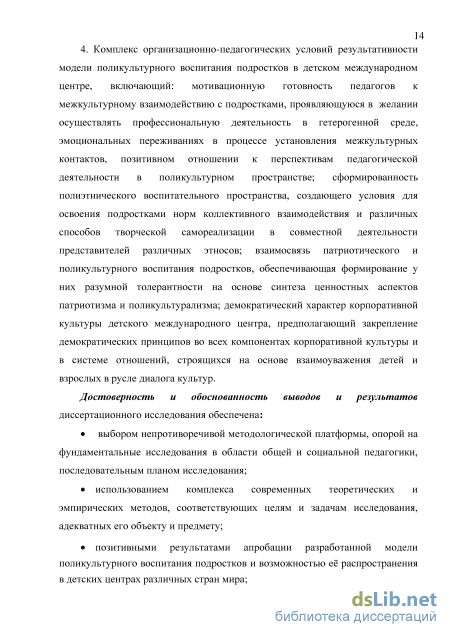 14

4. Комплекс организационно-педагогических условий результативности модели поликультурного воспитания подростков в детском международном центре, включающий: мотивационную готовность педагогов к межкультурному взаимодействию с подростками, проявляющуюся в желании осуществлять профессиональную деятельность в гетерогенной среде, эмоциональных переживаниях в процессе установления межкультурных контактов, позитивном отношении к перспективам педагогической деятельности в поликультурном пространстве; сформированность полиэтнического воспитательного пространства, создающего условия для освоения подростками норм коллективного взаимодействия и различных способов творческой самореализации в совместной деятельности представителей различных этносов; взаимосвязь патриотического и поликультурного воспитания подростков, обеспечивающая формирование у них разумной толерантности на основе синтеза ценностных аспектов патриотизма и поликультурализма; демократический характер корпоративной культуры детского международного центра, предполагающий закрепление демократических принципов во всех компонентах корпоративной культуры и в системе отношений, строящихся на основе взаимоуважения детей и взрослых в русле диалога культур.

Достоверность и обоснованность выводов и результатов диссертационного исследования обеспечена:

• выбором непротиворечивой методологической платформы, опорой на фундаментальные исследования в области общей и социальной педагогики, последовательным планом исследования;

• использованием комплекса современных теоретических и эмпирических методов, соответствующих целям и задачам исследования, адекватных его объекту и предмету;

• позитивными результатами апробации разработанной модели поликультурного воспитания подростков и возможностью её распространения в детских центрах различных стран мира;

dsLib.net
библиотека диссертаций